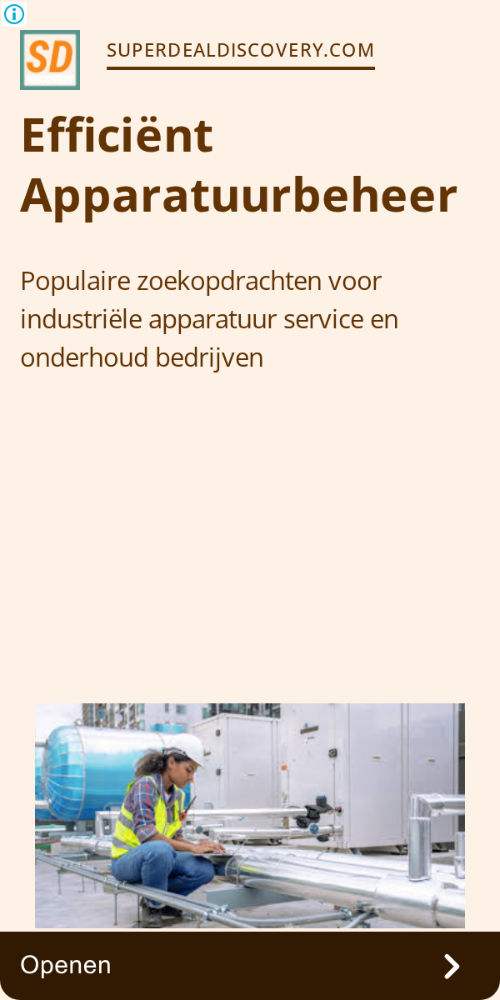 SD

SUPERDEALDISCOVERY.COM

Efficiënt Apparatuurbeheer

Populaire zoekopdrachten voor industriële apparatuur service en onderhoud bedrijven

Openen